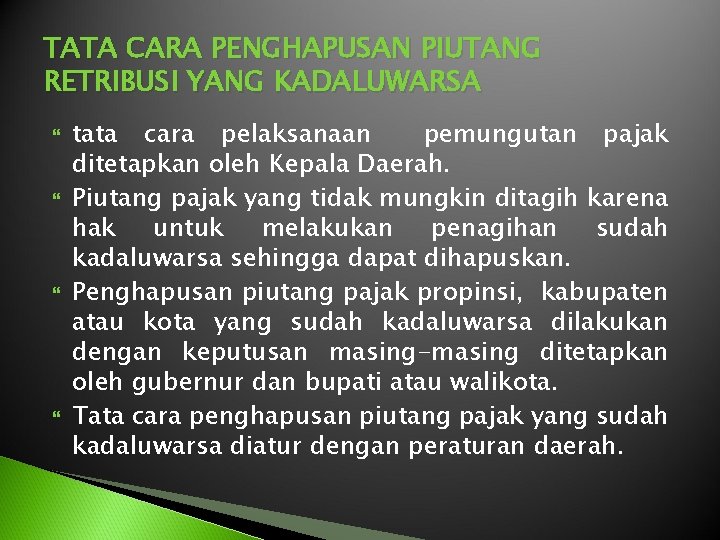 TATA CARA PENGHAPUSAN PIUTANG RETRIBUSI YANG KADALUWARSA

tata cara pelaksanaan pemungutan pajak ditetapkan oleh Kepala Daerah.

Piutang pajak yang tidak mungkin ditagih karena hak untuk melakukan penagihan sudah kadaluwarsa sehingga dapat dihapuskan.

Penghapusan piutang pajak propinsi, kabupaten atau kota yang sudah kadaluwarsa dilakukan dengan keputusan masing-masing ditetapkan oleh gubernur dan bupati atau walikota.

Tata cara penghapusan piutang pajak yang sudah kadaluwarsa diatur dengan peraturan daerah.